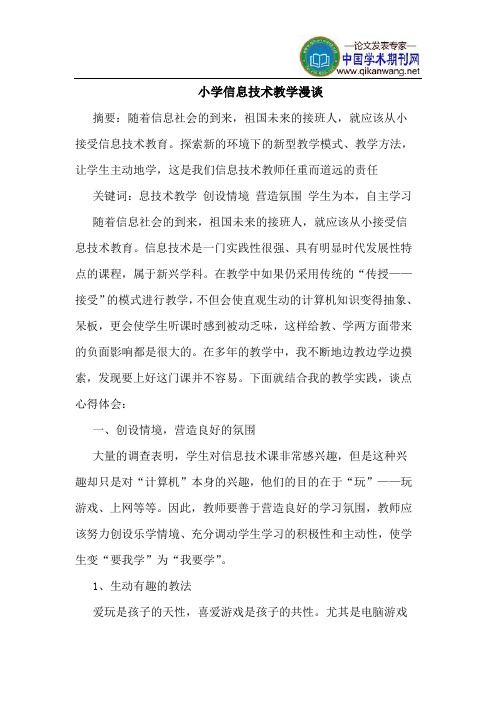 —论文发表专家—
中国学术期刊网
www.qikanwang.net

小学信息技术教学漫谈

摘要：随着信息社会的到来，祖国未来的接班人，就应该从小接受信息技术教育。探索新的环境下的新型教学模式、教学方法，让学生主动地学，这是我们信息技术教师任重而道远的责任

关键词：息技术教学 创设情境 营造氛围 学生为本，自主学习

随着信息社会的到来，祖国未来的接班人，就应该从小接受信息技术教育。信息技术是一门实践性很强、具有明显时代发展性特点的课程，属于新兴学科。在教学中如果仍采用传统的“传授——接受”的模式进行教学，不但会使直观生动的计算机知识变得抽象、呆板，更会使学生听课时感到被动乏味，这样给教、学两方面带来的负面影响都是很大的。在多年的教学中，我不断地边教边学边摸索，发现要上好这门课并不容易。下面就结合我的教学实践，谈点心得体会：

一、创设情境，营造良好的氛围

大量的调查表明，学生对信息技术课非常感兴趣，但是这种兴趣却只是对“计算机”本身的兴趣，他们的目的在于“玩”——玩游戏、上网等等。因此，教师要善于营造良好的学习氛围，教师应该努力创设乐学情境、充分调动学生学习的积极性和主动性，使学生变“要我学”为“我要学”。

1、生动有趣的教法

爱玩是孩子的天性，喜爱游戏是孩子的共性。尤其是电脑游戏